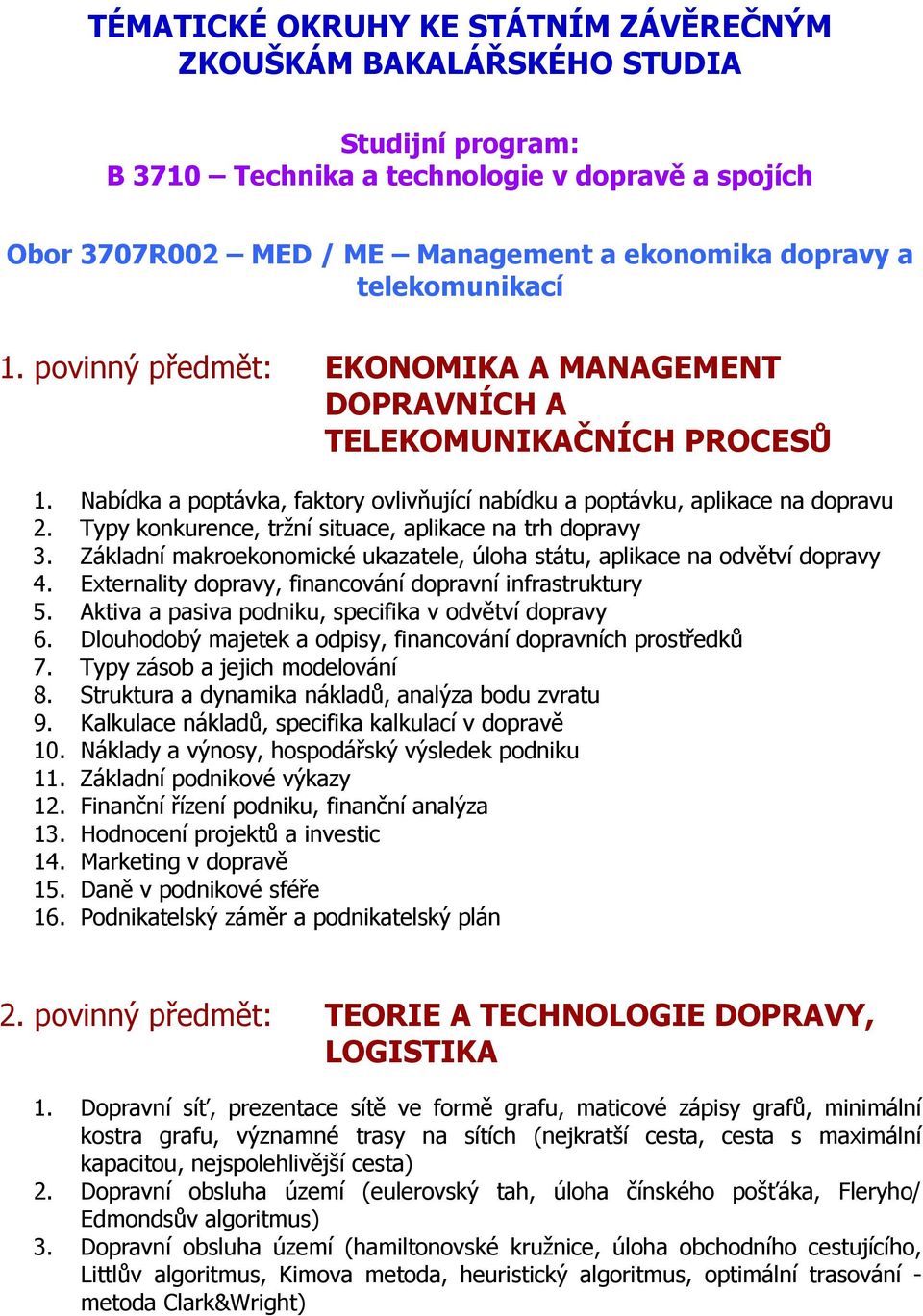 TÉMATICKÉ OKRUHY KE STÁTNÍM ZÁVĚREČNÝM ZKOUŠKÁM BAKALÁŘSKÉHO STUDIA

Studijní program:
B 3710 – Technika a technologie v dopravě a spojích

Obor 3707R002 – MED / ME – Management a ekonomika dopravy a telekomunikací

1. povinný předmět: EKONOMIKA A MANAGEMENT DOPRAVNÍCH A TELEKOMUNIKAČNÍCH PROCESŮ

1. Nabídka a poptávka, faktory ovlivňující nabídku a poptávku, aplikace na dopravu
2. Typy konkurence, tržní situace, aplikace na trh dopravy
3. Základní makroekonomické ukazatele, úloha státu, aplikace na odvětví dopravy
4. Externality dopravy, financování dopravní infrastruktury
5. Aktiva a pasiva podniku, specifika v odvětví dopravy
6. Dlouhodobý majetek a odpisy, financování dopravních prostředků
7. Typy zásob a jejich modelování
8. Struktura a dynamika nákladů, analýza bodu zvratu
9. Kalkulace nákladů, specifika kalkulací v dopravě
10. Náklady a výnosy, hospodářský výsledek podniku
11. Základní podnikové výkazy
12. Finanční řízení podniku, finanční analýza
13. Hodnocení projektů a investic
14. Marketing v dopravě
15. Daně v podnikové sféře
16. Podnikatelský záměr a podnikatelský plán

2. povinný předmět: TEORIE A TECHNOLOGIE DOPRAVY, LOGISTIKA

1. Dopravní síť, prezentace sítě ve formě grafu, maticové zápisy grafů, minimální kostra grafu, významné trasy na sítích (nejkratší cesta, cesta s maximální kapacitou, nejspolehlivější cesta)
2. Dopravní obsluha území (eulerovský tah, úloha čínského pošťáka, Fleryho/ Edmondsův algoritmus)
3. Dopravní obsluha území (hamiltonovské kružnice, úloha obchodního cestujícího, Littlův algoritmus, Kimova metoda, heuristický algoritmus, optimální trasování - metoda Clark&Wright)